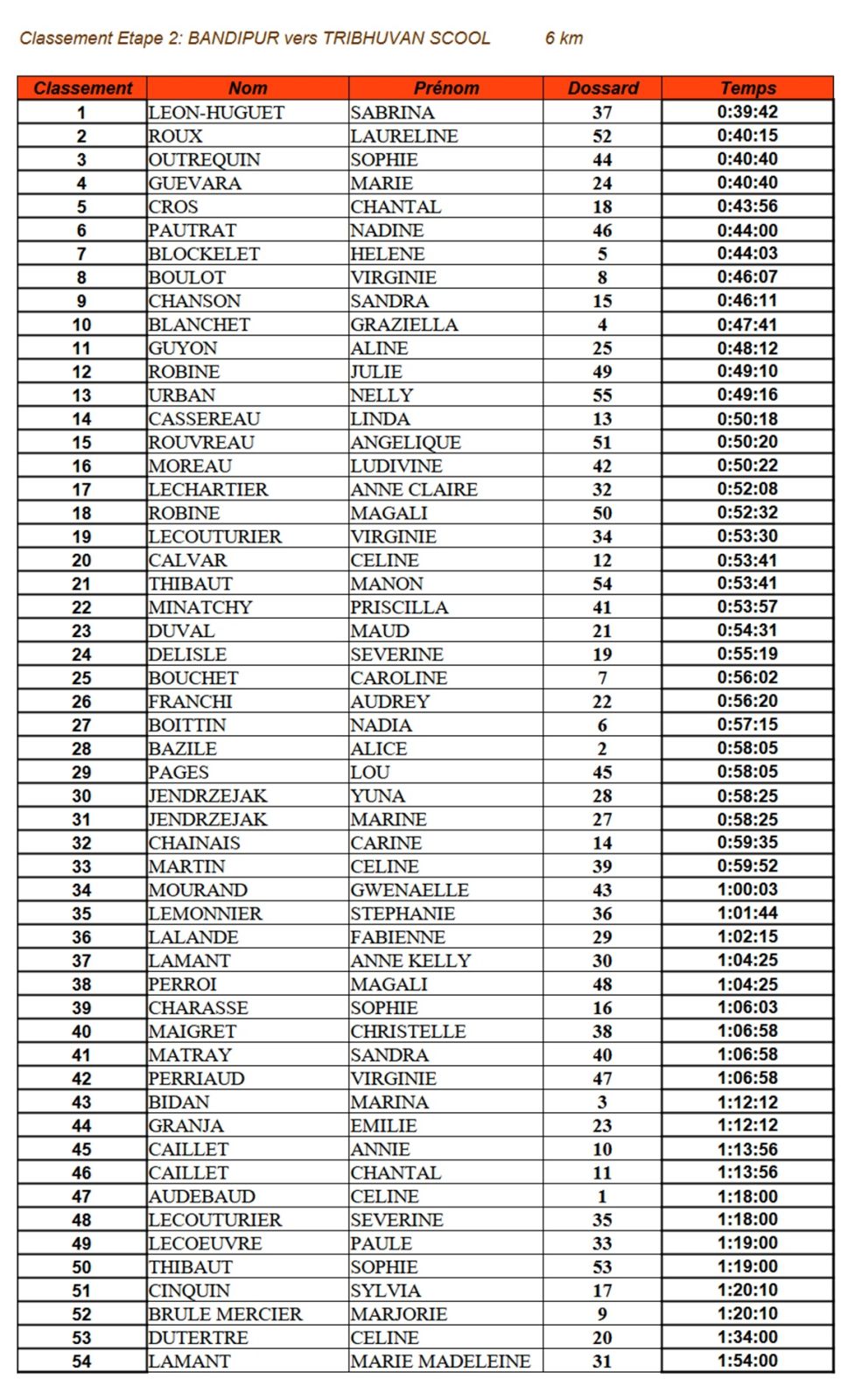 Classement Etape 2: BANDIPUR vers TRIBHUVAN SCOOL 6 km

| Classement | Nom | Prénom | Dossard | Temps |
|---|---|---|---|---|
| 1 | LEON-HUGUET | SABRINA | 37 | 0:39:42 |
| 2 | ROUX | LAURELINE | 52 | 0:40:15 |
| 3 | OUTREQUIN | SOPHIE | 44 | 0:40:40 |
| 4 | GUEVARA | MARIE | 24 | 0:40:40 |
| 5 | CROS | CHANTAL | 18 | 0:43:56 |
| 6 | PAUTRAT | NADINE | 46 | 0:44:00 |
| 7 | BLOCKELET | HELENE | 5 | 0:44:03 |
| 8 | BOULOT | VIRGINIE | 8 | 0:46:07 |
| 9 | CHANSON | SANDRA | 15 | 0:46:11 |
| 10 | BLANCHET | GRAZIELLA | 4 | 0:47:41 |
| 11 | GUYON | ALINE | 25 | 0:48:12 |
| 12 | ROBINE | JULIE | 49 | 0:49:10 |
| 13 | URBAN | NELLY | 55 | 0:49:16 |
| 14 | CASSEREAU | LINDA | 13 | 0:50:18 |
| 15 | ROUVREAU | ANGELIQUE | 51 | 0:50:20 |
| 16 | MOREAU | LUDIVINE | 42 | 0:50:22 |
| 17 | LECHARTIER | ANNE CLAIRE | 32 | 0:52:08 |
| 18 | ROBINE | MAGALI | 50 | 0:52:32 |
| 19 | LECOUTURIER | VIRGINIE | 34 | 0:53:30 |
| 20 | CALVAR | CELINE | 12 | 0:53:41 |
| 21 | THIBAUT | MANON | 54 | 0:53:41 |
| 22 | MINATCHY | PRISCILLA | 41 | 0:53:57 |
| 23 | DUVAL | MAUD | 21 | 0:54:31 |
| 24 | DELISLE | SEVERINE | 19 | 0:55:19 |
| 25 | BOUCHET | CAROLINE | 7 | 0:56:02 |
| 26 | FRANCHI | AUDREY | 22 | 0:56:20 |
| 27 | BOITTIN | NADIA | 6 | 0:57:15 |
| 28 | BAZILE | ALICE | 2 | 0:58:05 |
| 29 | PAGES | LOU | 45 | 0:58:05 |
| 30 | JENDRZEJAK | YUNA | 28 | 0:58:25 |
| 31 | JENDRZEJAK | MARINE | 27 | 0:58:25 |
| 32 | CHAINAIS | CARINE | 14 | 0:59:35 |
| 33 | MARTIN | CELINE | 39 | 0:59:52 |
| 34 | MOURAND | GWENAELLE | 43 | 1:00:03 |
| 35 | LEMONNIER | STEPHANIE | 36 | 1:01:44 |
| 36 | LALANDE | FABIENNE | 29 | 1:02:15 |
| 37 | LAMANT | ANNE KELLY | 30 | 1:04:25 |
| 38 | PERROI | MAGALI | 48 | 1:04:25 |
| 39 | CHARASSE | SOPHIE | 16 | 1:06:03 |
| 40 | MAIGRET | CHRISTELLE | 38 | 1:06:58 |
| 41 | MATRAY | SANDRA | 40 | 1:06:58 |
| 42 | PERRIAUD | VIRGINIE | 47 | 1:06:58 |
| 43 | BIDAN | MARINA | 3 | 1:12:12 |
| 44 | GRANJA | EMILIE | 23 | 1:12:12 |
| 45 | CAILLET | ANNIE | 10 | 1:13:56 |
| 46 | CAILLET | CHANTAL | 11 | 1:13:56 |
| 47 | AUDEBAUD | CELINE | 1 | 1:18:00 |
| 48 | LECOUTURIER | SEVERINE | 35 | 1:18:00 |
| 49 | LECOEUVRE | PAULE | 33 | 1:19:00 |
| 50 | THIBAUT | SOPHIE | 53 | 1:19:00 |
| 51 | CINQUIN | SYLVIA | 17 | 1:20:10 |
| 52 | BRULE MERCIER | MARJORIE | 9 | 1:20:10 |
| 53 | DUTERTRE | CELINE | 20 | 1:34:00 |
| 54 | LAMANT | MARIE MADELEINE | 31 | 1:54:00 |